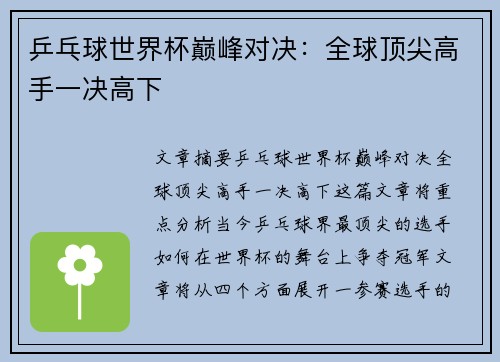 乒乓球世界杯巅峰对决：全球顶尖高手一决高下

文章摘要乒乓球世界杯巅峰对决全球顶尖高手一决高下这篇文章将重点分析当今乒乓球界最顶尖的选手如何在世界杯的舞台上争夺冠军文章将从四个方面展开一参赛选手的